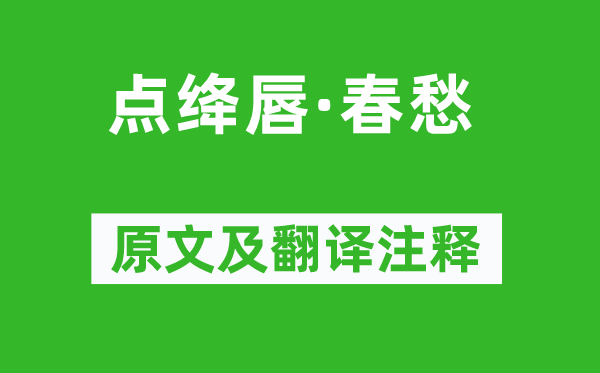 点绛唇·春愁

原文及翻译注释